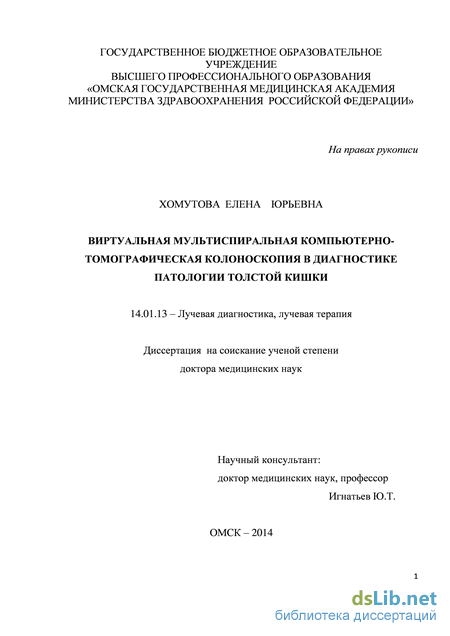 ГОСУДАРСТВЕННОЕ БЮДЖЕТНОЕ ОБРАЗОВАТЕЛЬНОЕ УЧРЕЖДЕНИЕ
ВЫСШЕГО ПРОФЕССИОНАЛЬНОГО ОБРАЗОВАНИЯ
«ОМСКАЯ ГОСУДАРСТВЕННАЯ МЕДИЦИНСКАЯ АКАДЕМИЯ
МИНИСТЕРСТВА ЗДРАВООХРАНЕНИЯ РОССИЙСКОЙ ФЕДЕРАЦИИ»

На правах рукописи

ХОМУТОВА ЕЛЕНА ЮРЬЕВНА

ВИРТУАЛЬНАЯ МУЛЬТИСПИРАЛЬНАЯ КОМПЬЮТЕРНО-ТОМОГРАФИЧЕСКАЯ КОЛОНОСКОПИЯ В ДИАГНОСТИКЕ ПАТОЛОГИИ ТОЛСТОЙ КИШКИ

14.01.13 – Лучевая диагностика, лучевая терапия

Диссертация на соискание ученой степени
доктора медицинских наук

Научный консультант:
доктор медицинских наук, профессор
Игнатьев Ю.Т.

ОМСК – 2014

1

dsLib.net
библиотека диссертаций